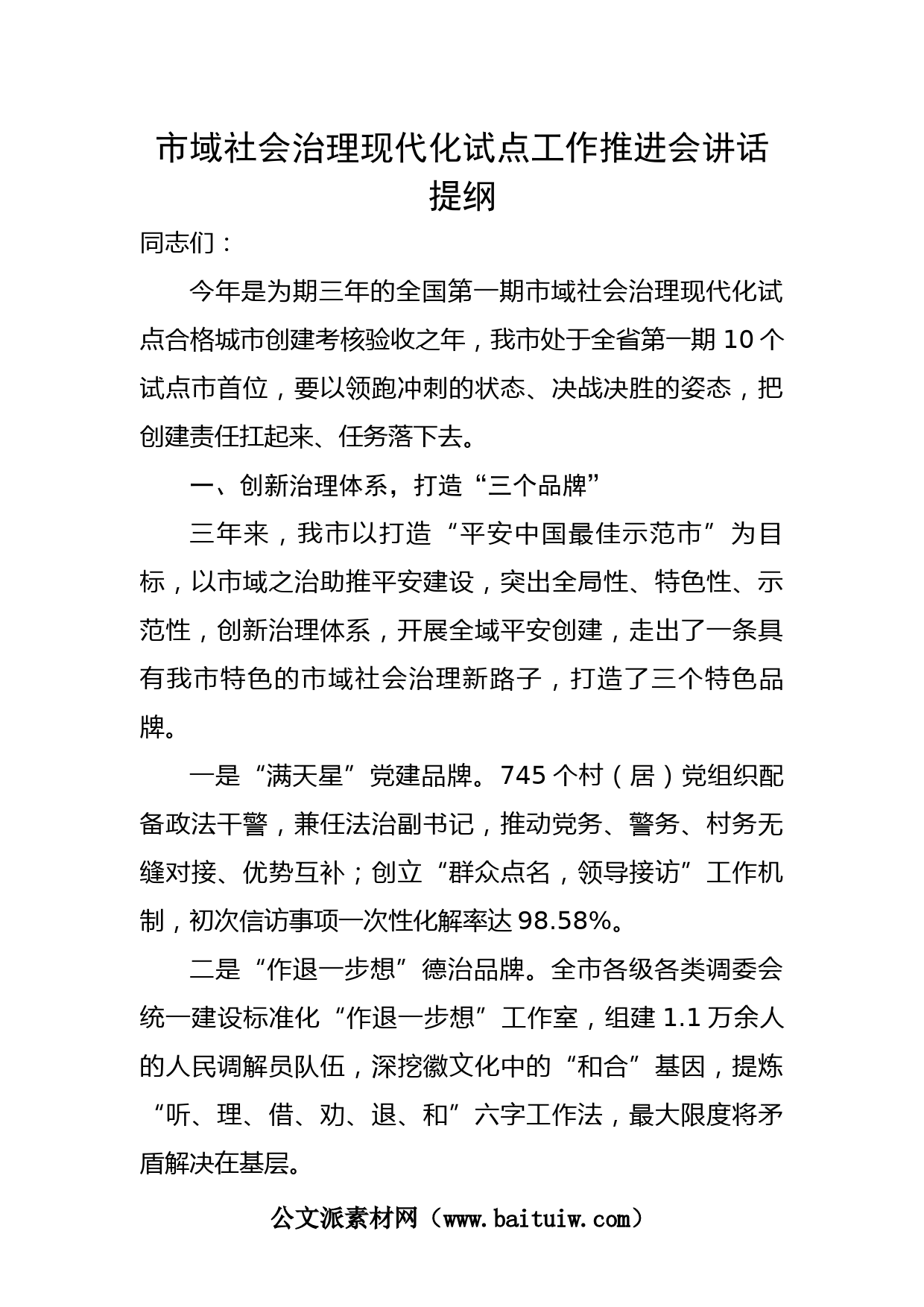 市域社会治理现代化试点工作推进会讲话提纲

同志们：

今年是为期三年的全国第一期市域社会治理现代化试点合格城市创建考核验收之年，我市处于全省第一期10个试点市首位，要以领跑冲刺的状态、决战决胜的姿态，把创建责任扛起来、任务落下去。

一、创新治理体系，打造“三个品牌”

三年来，我市以打造“平安中国最佳示范市”为目标，以市域之治助推平安建设，突出全局性、特色性、示范性，创新治理体系，开展全域平安创建，走出了一条具有我市特色的市域社会治理新路子，打造了三个特色品牌。

一是“满天星”党建品牌。745个村（居）党组织配备政法干警，兼任法治副书记，推动党务、警务、村务无缝对接、优势互补；创立“群众点名，领导接访”工作机制，初次信访事项一次性化解率达98.58%。

二是“作退一步想”德治品牌。全市各级各类调委会统一建设标准化“作退一步想”工作室，组建1.1万余人的人民调解员队伍，深挖徽文化中的“和合”基因，提炼“听、理、借、劝、退、和”六字工作法，最大限度将矛盾解决在基层。

公文派素材网（www.baituiw.com）